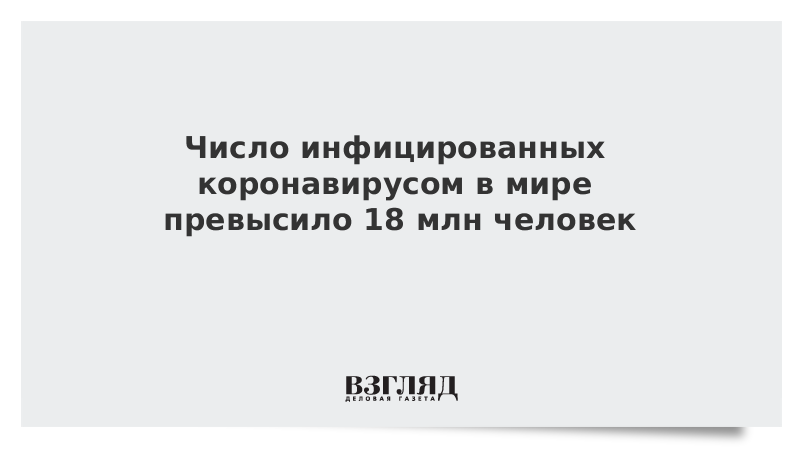 Число инфицированных коронавирусом в мире превысило 18 млн человек

ВЗГЛЯД
ДЕЛОВАЯ ГАЗЕТА